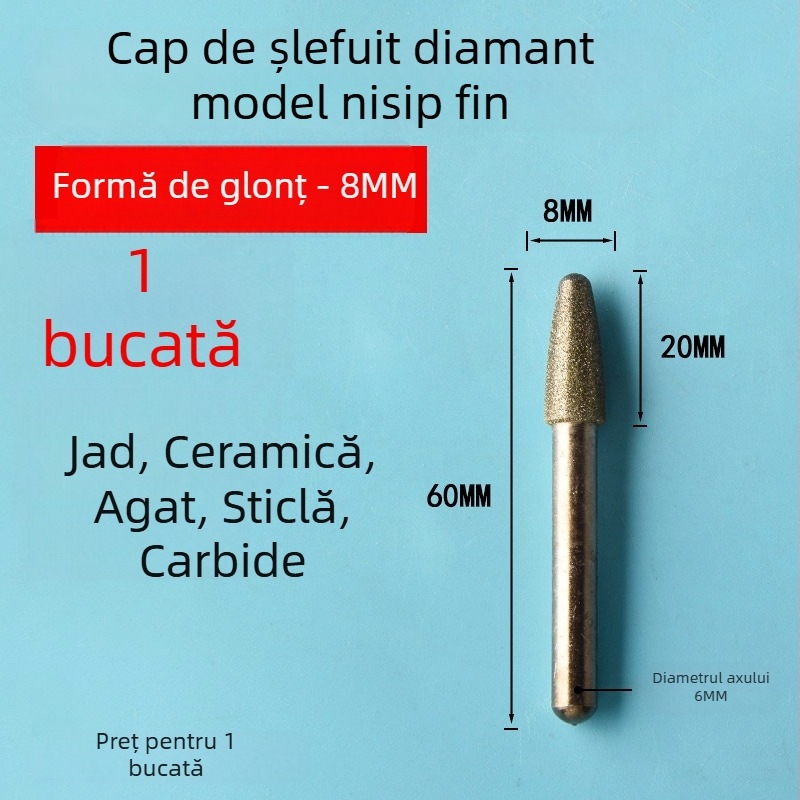 Cap de șlefuit diamant model nisip fin

Formă de glonț - 8MM

1 bucată

Jad, Ceramică, Agat, Sticlă, Carbide

8MM

20MM

60MM

Diametrul axului 6MM

Preț pentru 1 bucată